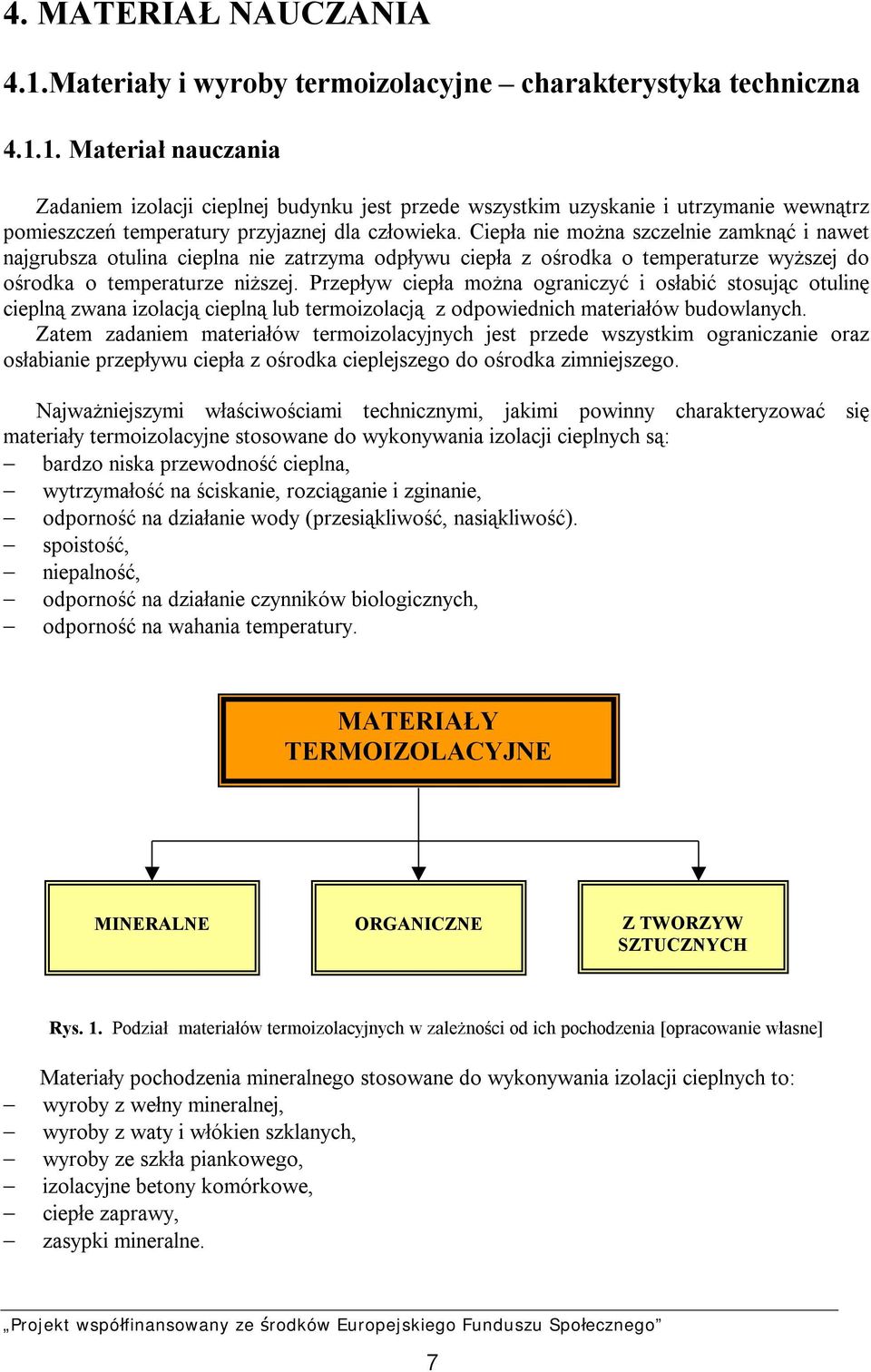 4. MATERIAŁ NAUCZANIA

4.1.Materiały i wyroby termoizolacyjne – charakterystyka techniczna

4.1.1. Materiał nauczania

Zadaniem izolacji cieplnej budynku jest przede wszystkim uzyskanie i utrzymanie wewnątrz pomieszczeń temperatury przyjaznej dla człowieka. Ciepła nie można szczelnie zamknąć i nawet najgrubsza otulina cieplna nie zatrzyma odpływu ciepła z ośrodka o temperaturze wyższej do ośrodka o temperaturze niższej. Przepływ ciepła można ograniczyć i osłabić stosując otulinę cieplną zwana izolacją cieplną lub termoizolacją z odpowiednich materiałów budowlanych. Zatem zadaniem materiałów termoizolacyjnych jest przede wszystkim ograniczanie oraz osłabianie przepływu ciepła z ośrodka cieplejszego do ośrodka zimniejszego.

Najważniejszymi właściwościami technicznymi, jakimi powinny charakteryzować się materiały termoizolacyjne stosowane do wykonywania izolacji cieplnych są:
– bardzo niska przewodność cieplna,
– wytrzymałość na ściskanie, rozciąganie i zginanie,
– odporność na działanie wody (przesiąkliwość, nasiąkliwość).
– spoistość,
– niepalność,
– odporność na działanie czynników biologicznych,
– odporność na wahania temperatury.

MATERIAŁY TERMOIZOLACYJNE

MINERALNE

ORGANICZNE

Z TWORZYW SZTUCZNYCH

Rys. 1. Podział materiałów termoizolacyjnych w zależności od ich pochodzenia [opracowanie własne]

Materiały pochodzenia mineralnego stosowane do wykonywania izolacji cieplnych to:
– wyroby z wełny mineralnej,
– wyroby z waty i włókien szklanych,
– wyroby ze szkła piankowego,
– izolacyjne betony komórkowe,
– ciepłe zaprawy,
– zasypki mineralne.

„Projekt współfinansowany ze środków Europejskiego Funduszu Społecznego”

7